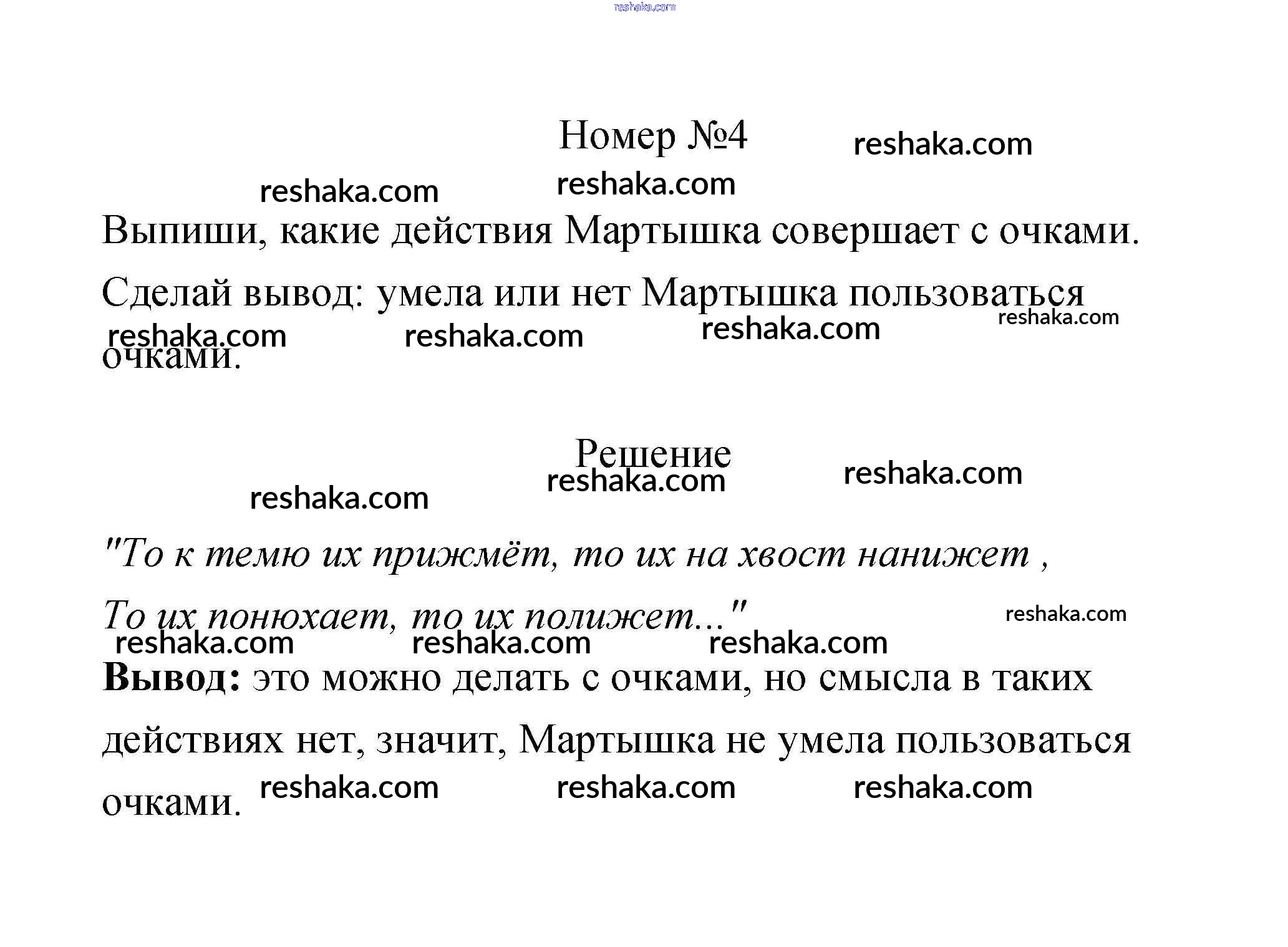 Номер №4

Выпиши, какие действия Мартышка совершает с очками. Сделай вывод: умела или нет Мартышка пользоваться очками.

Решение

"То к темю их прижмёт, то их на хвост нанижет ,
То их понюхает, то их полижет..."

Вывод: это можно делать с очками, но смысла в таких действиях нет, значит, Мартышка не умела пользоваться очками.

reshaka.com